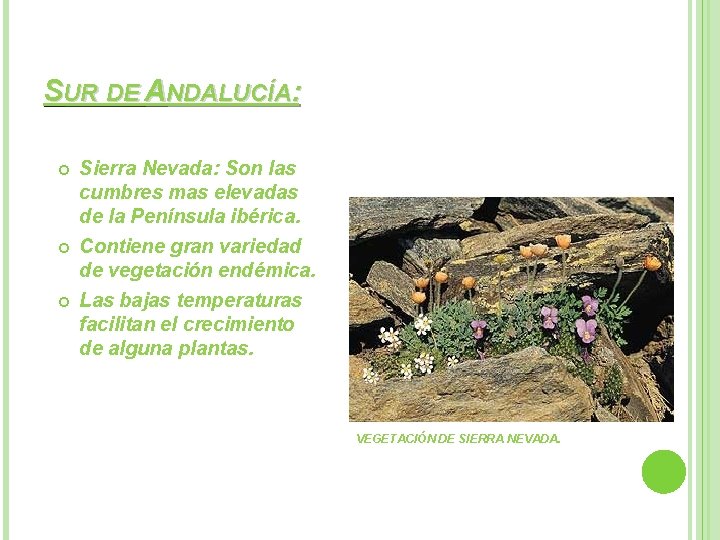 SUR DE ANDALUCÍA:

• Sierra Nevada: Son las cumbres mas elevadas de la Península ibérica.
• Contiene gran variedad de vegetación endémica.
• Las bajas temperaturas facilitan el crecimiento de alguna plantas.

VEGETACIÓN DE SIERRA NEVADA.